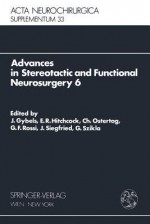 ACTA NEUROCHIRURGICA
SUPPLEMENTUM 33

Advances in Stereotactic and Functional Neurosurgery 6

Edited by
J. Gybels, E.R. Hitchcock, Ch. Ostertag, G.F. Rossi, J. Siegfried, G. Szikla

SPRINGER-VERLAG
WIEN · NEW YORK